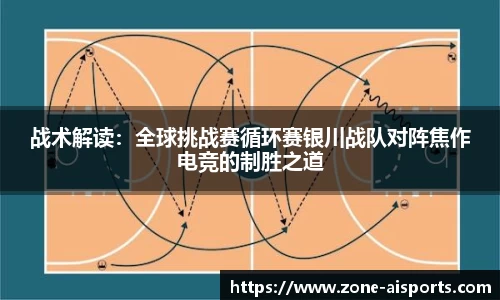 战术解读：全球挑战赛循环赛银川战队对阵焦作电竞的制胜之道

https://www.zone-aisports.com